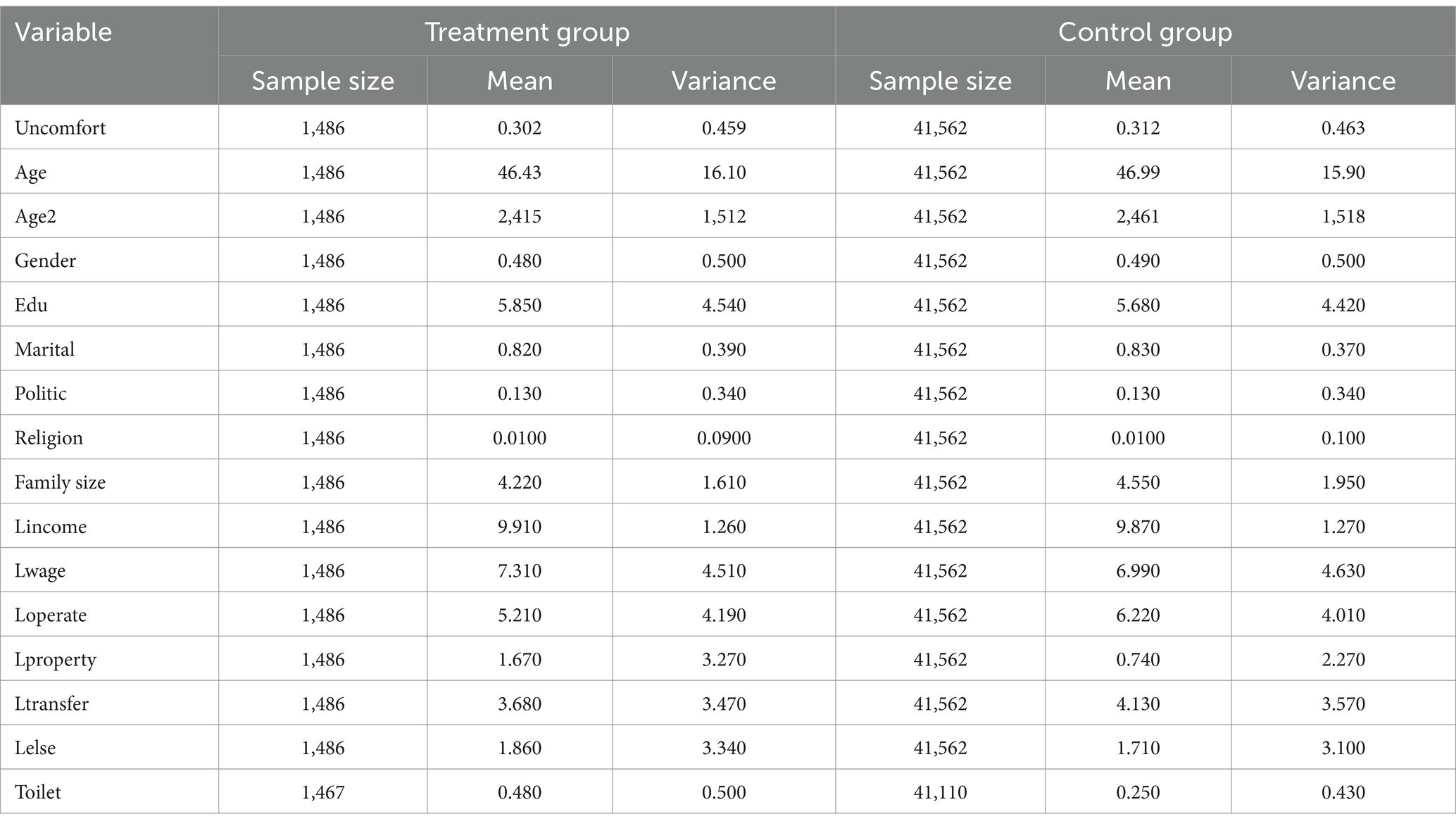 | Variable | Treatment group | | | Control group | | |
|---|---|---|---|---|---|---|
| | Sample size | Mean | Variance | Sample size | Mean | Variance |
| Uncomfort | 1,486 | 0.302 | 0.459 | 41,562 | 0.312 | 0.463 |
| Age | 1,486 | 46.43 | 16.10 | 41,562 | 46.99 | 15.90 |
| Age2 | 1,486 | 2,415 | 1,512 | 41,562 | 2,461 | 1,518 |
| Gender | 1,486 | 0.480 | 0.500 | 41,562 | 0.490 | 0.500 |
| Edu | 1,486 | 5.850 | 4.540 | 41,562 | 5.680 | 4.420 |
| Marital | 1,486 | 0.820 | 0.390 | 41,562 | 0.830 | 0.370 |
| Politic | 1,486 | 0.130 | 0.340 | 41,562 | 0.130 | 0.340 |
| Religion | 1,486 | 0.0100 | 0.0900 | 41,562 | 0.0100 | 0.100 |
| Family size | 1,486 | 4.220 | 1.610 | 41,562 | 4.550 | 1.950 |
| Lincome | 1,486 | 9.910 | 1.260 | 41,562 | 9.870 | 1.270 |
| Lwage | 1,486 | 7.310 | 4.510 | 41,562 | 6.990 | 4.630 |
| Loperate | 1,486 | 5.210 | 4.190 | 41,562 | 6.220 | 4.010 |
| Lproperty | 1,486 | 1.670 | 3.270 | 41,562 | 0.740 | 2.270 |
| Ltransfer | 1,486 | 3.680 | 3.470 | 41,562 | 4.130 | 3.570 |
| Lelse | 1,486 | 1.860 | 3.340 | 41,562 | 1.710 | 3.100 |
| Toilet | 1,467 | 0.480 | 0.500 | 41,110 | 0.250 | 0.430 |